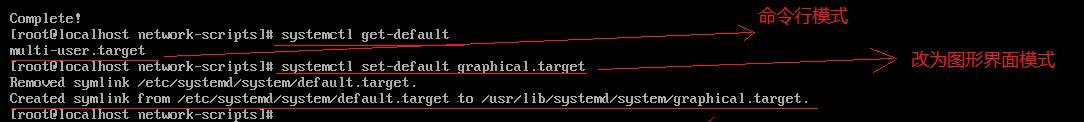 Complete!
[root@localhost network-scripts]# systemctl get-default
multi-user.target
[root@localhost network-scripts]# systemctl set-default graphical.target
Removed symlink /etc/systemd/system/default.target.
Created symlink from /etc/systemd/system/default.target to /usr/lib/systemd/system/graphical.target.
[root@localhost network-scripts]#

命令行模式

改为图形界面模式